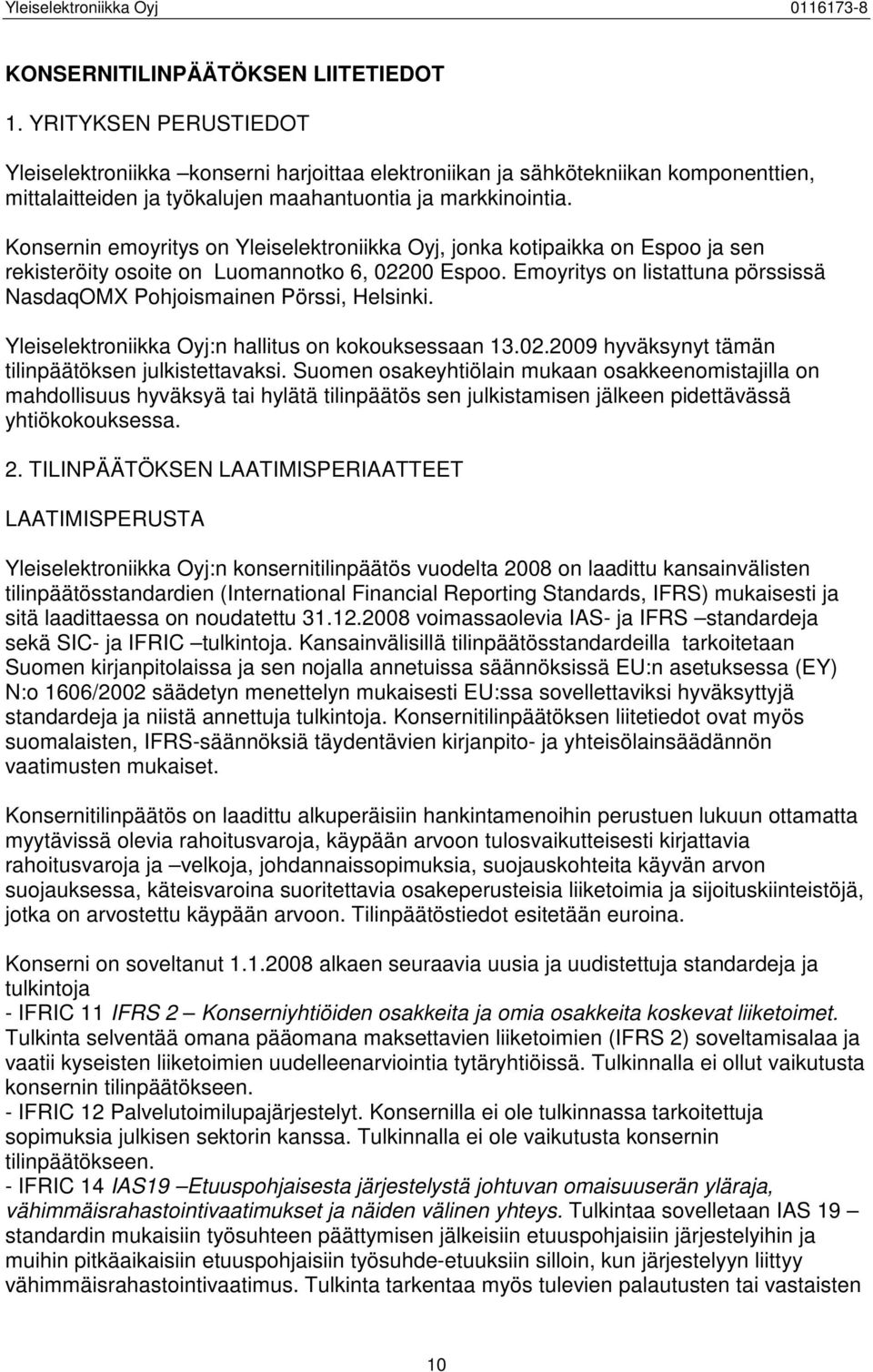 Yleiselektroniikka Oyj 0116173-8

KONSERNITILINPÄÄTÖKSEN LIITETIEDOT

1. YRITYKSEN PERUSTIEDOT

Yleiselektroniikka –konserni harjoittaa elektroniikan ja sähkötekniikan komponenttien, mittalaitteiden ja työkalujen maahantuontia ja markkinointia.

Konsernin emoyritys on Yleiselektroniikka Oyj, jonka kotipaikka on Espoo ja sen rekisteröity osoite on Luomannotko 6, 02200 Espoo. Emoyritys on listattuna pörssissä NasdaqOMX Pohjoismainen Pörssi, Helsinki.

Yleiselektroniikka Oyj:n hallitus on kokouksessaan 13.02.2009 hyväksynyt tämän tilinpäätöksen julkistettavaksi. Suomen osakeyhtiölain mukaan osakkeenomistajilla on mahdollisuus hyväksyä tai hylätä tilinpäätös sen julkistamisen jälkeen pidettävässä yhtiökokouksessa.

2. TILINPÄÄTÖKSEN LAATIMISPERIAATTEET

LAATIMISPERUSTA

Yleiselektroniikka Oyj:n konsernitilinpäätös vuodelta 2008 on laadittu kansainvälisten tilinpäätösstandardien (International Financial Reporting Standards, IFRS) mukaisesti ja sitä laadittaessa on noudatettu 31.12.2008 voimassaolevia IAS- ja IFRS –standardeja sekä SIC- ja IFRIC –tulkintoja. Kansainvälisillä tilinpäätösstandardeilla tarkoitetaan Suomen kirjanpitolaissa ja sen nojalla annetuissa säännöksissä EU:n asetuksessa (EY) N:o 1606/2002 säädetyn menettelyn mukaisesti EU:ssa sovellettaviksi hyväksyttyjä standardeja ja niistä annettuja tulkintoja. Konsernitilinpäätöksen liitetiedot ovat myös suomalaisten, IFRS-säännöksiä täydentävien kirjanpito- ja yhteisölainsäädännön vaatimusten mukaiset.

Konsernitilinpäätös on laadittu alkuperäisiin hankintamenoihin perustuen lukuun ottamatta myytävissä olevia rahoitusvaroja, käypään arvoon tulosvaikutteisesti kirjattavia rahoitusvaroja ja –velkoja, johdannaissopimuksia, suojauskohteita käyvän arvon suojauksessa, käteisvaroina suoritettavia osakeperusteisia liiketoimia ja sijoituskiinteistöjä, jotka on arvostettu käypään arvoon. Tilinpäätöstiedot esitetään euroina.

Konserni on soveltanut 1.1.2008 alkaen seuraavia uusia ja uudistettuja standardeja ja tulkintoja
- IFRIC 11 IFRS 2 – Konserniyhtiöiden osakkeita ja omia osakkeita koskevat liiketoimet. Tulkinta selventää omana pääomana maksettavien liiketoimien (IFRS 2) soveltamisalaa ja vaatii kyseisten liiketoimien uudelleenarviointia tytäryhtiöissä. Tulkinnalla ei ollut vaikutusta konsernin tilinpäätökseen.
- IFRIC 12 Palvelutoimilupajärjestelyt. Konsernilla ei ole tulkinnassa tarkoitettuja sopimuksia julkisen sektorin kanssa. Tulkinnalla ei ole vaikutusta konsernin tilinpäätökseen.
- IFRIC 14 IAS19 –Etuuspohjaisesta järjestelystä johtuvan omaisuuserän yläraja, vähimmäisrahastointivaatimukset ja näiden välinen yhteys. Tulkintaa sovelletaan IAS 19 –standardin mukaisiin työsuhteen päättymisen jälkeisiin etuuspohjaisiin järjestelyihin ja muihin pitkäaikaisiin etuuspohjaisiin työsuhde-etuuksiin silloin, kun järjestelyyn liittyy vähimmäisrahastointivaatimus. Tulkinta tarkentaa myös tulevien palautusten tai vastaisten

10